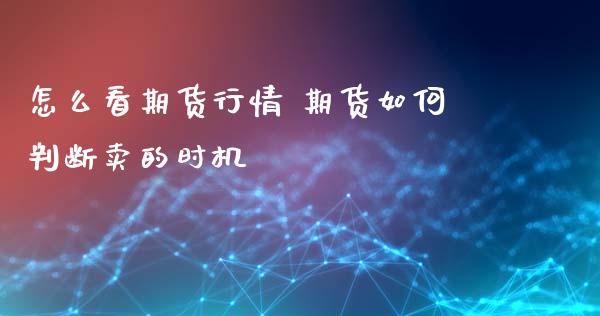 怎么看期货行情 期货如何判断卖的时机